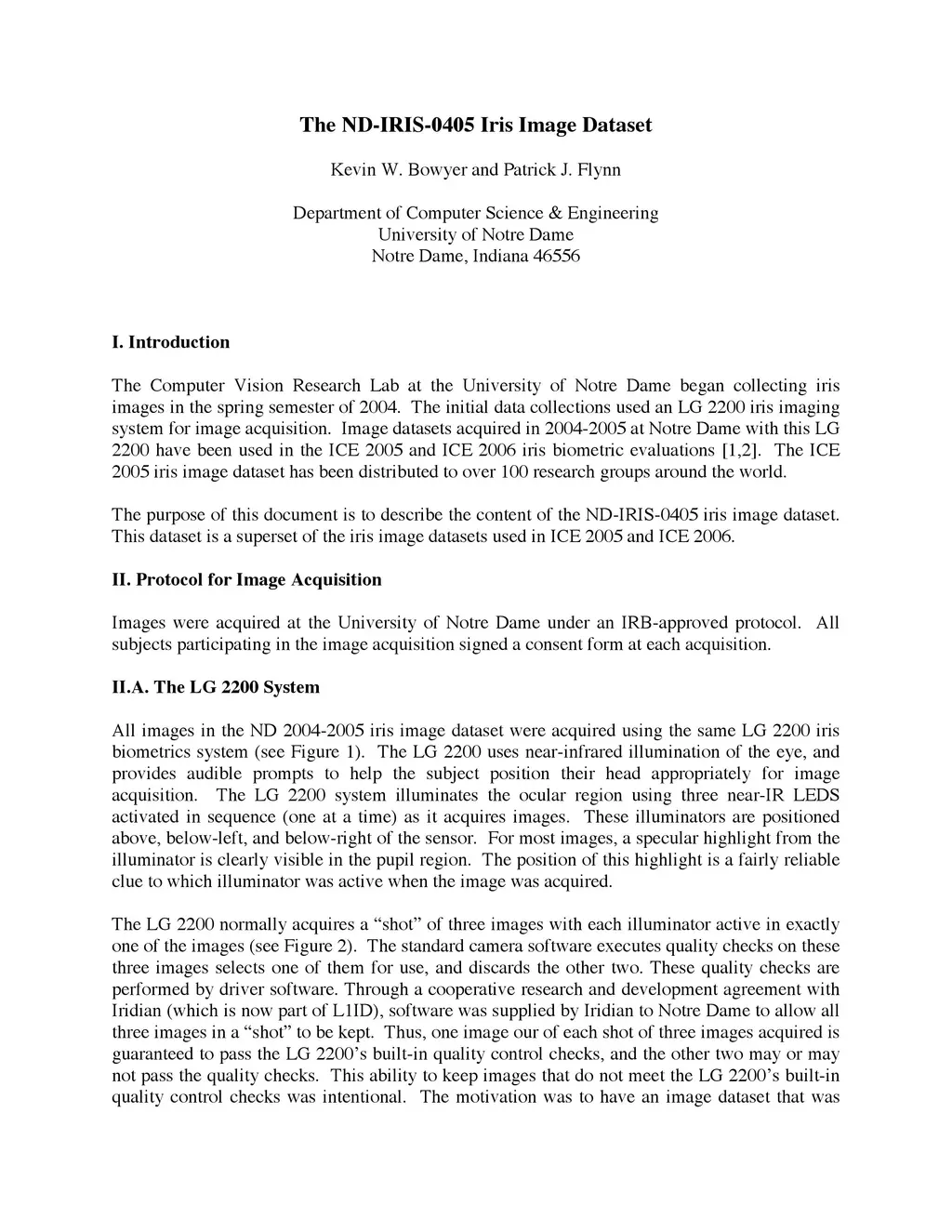 The ND-IRIS-0405 Iris Image Dataset

Kevin W. Bowyer and Patrick J. Flynn

Department of Computer Science & Engineering
University of Notre Dame
Notre Dame, Indiana 46556

I. Introduction

The Computer Vision Research Lab at the University of Notre Dame began collecting iris images in the spring semester of 2004. The initial data collections used an LG 2200 iris imaging system for image acquisition. Image datasets acquired in 2004-2005 at Notre Dame with this LG 2200 have been used in the ICE 2005 and ICE 2006 iris biometric evaluations [1,2]. The ICE 2005 iris image dataset has been distributed to over 100 research groups around the world.

The purpose of this document is to describe the content of the ND-IRIS-0405 iris image dataset. This dataset is a superset of the iris image datasets used in ICE 2005 and ICE 2006.

II. Protocol for Image Acquisition

Images were acquired at the University of Notre Dame under an IRB-approved protocol. All subjects participating in the image acquisition signed a consent form at each acquisition.

II.A. The LG 2200 System

All images in the ND 2004-2005 iris image dataset were acquired using the same LG 2200 iris biometrics system (see Figure 1). The LG 2200 uses near-infrared illumination of the eye, and provides audible prompts to help the subject position their head appropriately for image acquisition. The LG 2200 system illuminates the ocular region using three near-IR LEDS activated in sequence (one at a time) as it acquires images. These illuminators are positioned above, below-left, and below-right of the sensor. For most images, a specular highlight from the illuminator is clearly visible in the pupil region. The position of this highlight is a fairly reliable clue to which illuminator was active when the image was acquired.

The LG 2200 normally acquires a “shot” of three images with each illuminator active in exactly one of the images (see Figure 2). The standard camera software executes quality checks on these three images selects one of them for use, and discards the other two. These quality checks are performed by driver software. Through a cooperative research and development agreement with Iridian (which is now part of L1ID), software was supplied by Iridian to Notre Dame to allow all three images in a “shot” to be kept. Thus, one image our of each shot of three images acquired is guaranteed to pass the LG 2200’s built-in quality control checks, and the other two may or may not pass the quality checks. This ability to keep images that do not meet the LG 2200’s built-in quality control checks was intentional. The motivation was to have an image dataset that was